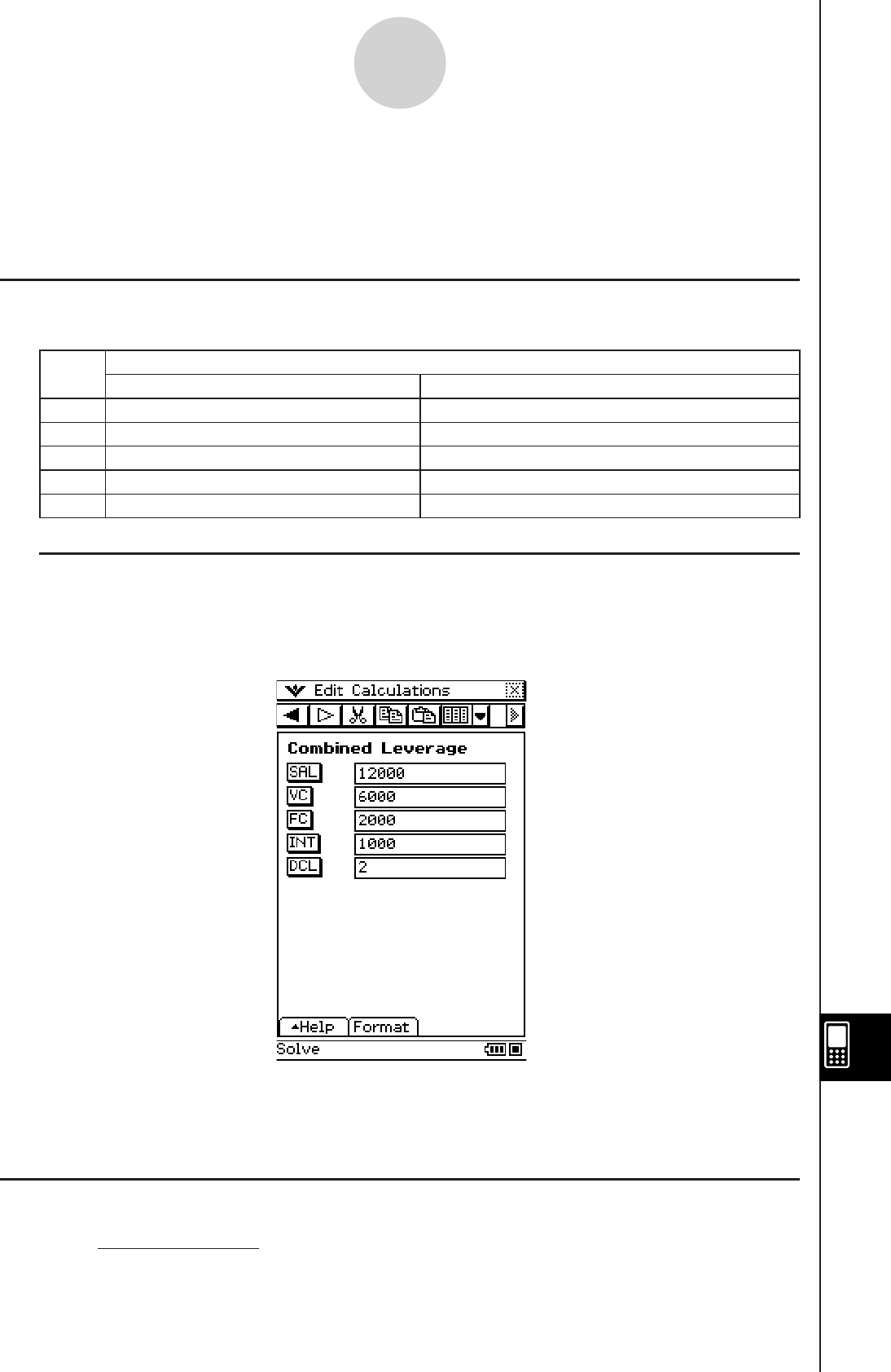 Edit Calculations

Combined Leverage

SAL 12000

VC 6000

FC 2000

INT 1000

DCL 2

Help Format

Solve